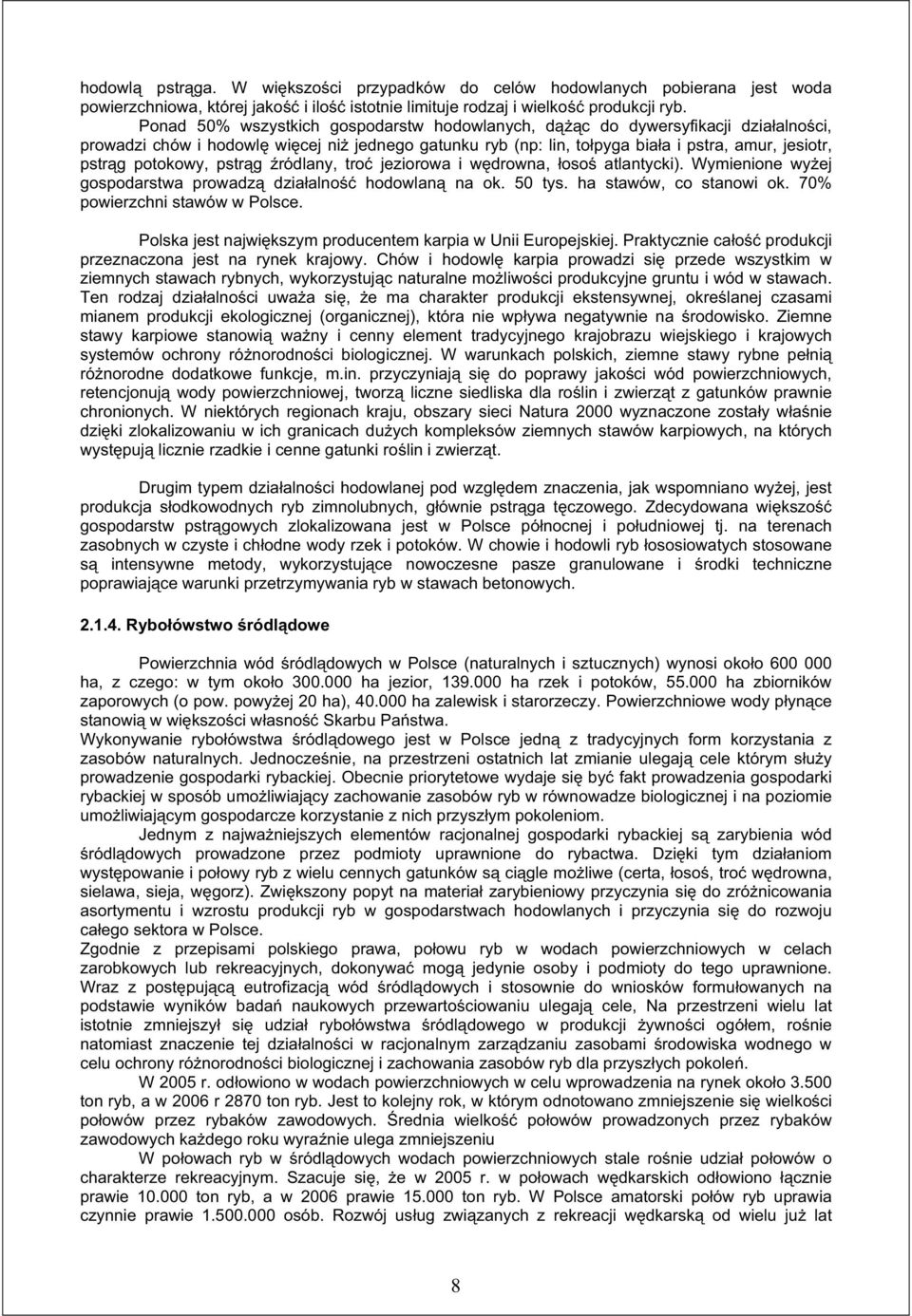 hodowlą pstrąga. W większości przypadków do celów hodowlanych pobierana jest woda powierzchniowa, której jakość i ilość istotnie limituje rodzaj i wielkość produkcji ryb.

Ponad 50% wszystkich gospodarstw hodowlanych, dążąc do dywersyfikacji działalności, prowadzi chów i hodowlę więcej niż jednego gatunku ryb (np: lin, tołpyga biała i pstra, amur, jesiotr, pstrąg potokowy, pstrąg źródlany, troć jeziorowa i wędrowna, łosoś atlantycki). Wymienione wyżej gospodarstwa prowadzą działalność hodowlaną na ok. 50 tys. ha stawów, co stanowi ok. 70% powierzchni stawów w Polsce.

Polska jest największym producentem karpia w Unii Europejskiej. Praktycznie całość produkcji przeznaczona jest na rynek krajowy. Chów i hodowlę karpia prowadzi się przede wszystkim w ziemnych stawach rybnych, wykorzystując naturalne możliwości produkcyjne gruntu i wód w stawach. Ten rodzaj działalności uważa się, że ma charakter produkcji ekstensywnej, określanej czasami mianem produkcji ekologicznej (organicznej), która nie wpływa negatywnie na środowisko. Ziemne stawy karpiowe stanowią ważny i cenny element tradycyjnego krajobrazu wiejskiego i krajowych systemów ochrony różnorodności biologicznej. W warunkach polskich, ziemne stawy rybne pełnią różnorodne dodatkowe funkcje, m.in. przyczyniają się do poprawy jakości wód powierzchniowych, retencjonują wody powierzchniowej, tworzą liczne siedliska dla roślin i zwierząt z gatunków prawnie chronionych. W niektórych regionach kraju, obszary sieci Natura 2000 wyznaczone zostały właśnie dzięki zlokalizowaniu w ich granicach dużych kompleksów ziemnych stawów karpiowych, na których występują licznie rzadkie i cenne gatunki roślin i zwierząt.

Drugim typem działalności hodowlanej pod względem znaczenia, jak wspomniano wyżej, jest produkcja słodkowodnych ryb zimnolubnych, głównie pstrąga tęczowego. Zdecydowana większość gospodarstw pstrągowych zlokalizowana jest w Polsce północnej i południowej tj. na terenach zasobnych w czyste i chłodne wody rzek i potoków. W chowie i hodowli ryb łososiowatych stosowane są intensywne metody, wykorzystujące nowoczesne pasze granulowane i środki techniczne poprawiające warunki przetrzymywania ryb w stawach betonowych.

2.1.4. Rybołówstwo śródlądowe

Powierzchnia wód śródlądowych w Polsce (naturalnych i sztucznych) wynosi około 600 000 ha, z czego: w tym około 300.000 ha jezior, 139.000 ha rzek i potoków, 55.000 ha zbiorników zaporowych (o pow. powyżej 20 ha), 40.000 ha zalewisk i starorzeczy. Powierzchniowe wody płynące stanowią w większości własność Skarbu Państwa.
Wykonywanie rybołówstwa śródlądowego jest w Polsce jedną z tradycyjnych form korzystania z zasobów naturalnych. Jednocześnie, na przestrzeni ostatnich lat zmianie ulegają cele którym służy prowadzenie gospodarki rybackiej. Obecnie priorytetowe wydaje się być fakt prowadzenia gospodarki rybackiej w sposób umożliwiający zachowanie zasobów ryb w równowadze biologicznej i na poziomie umożliwiającym gospodarcze korzystanie z nich przyszłym pokoleniom.
Jednym z najważniejszych elementów racjonalnej gospodarki rybackiej są zarybienia wód śródlądowych prowadzone przez podmioty uprawnione do rybactwa. Dzięki tym działaniom występowanie i połowy ryb z wielu cennych gatunków są ciągle możliwe (certa, łosoś, troć wędrowna, sielawa, sieja, węgorz). Zwiększony popyt na materiał zarybieniowy przyczynia się do zróżnicowania asortymentu i wzrostu produkcji ryb w gospodarstwach hodowlanych i przyczynia się do rozwoju całego sektora w Polsce.
Zgodnie z przepisami polskiego prawa, połowu ryb w wodach powierzchniowych w celach zarobkowych lub rekreacyjnych, dokonywać mogą jedynie osoby i podmioty do tego uprawnione. Wraz z postępującą eutrofizacją wód śródlądowych i stosownie do wniosków formułowanych na podstawie wyników badań naukowych przewartościowaniu ulegają cele, Na przestrzeni wielu lat istotnie zmniejszył się udział rybołówstwa śródlądowego w produkcji żywności ogółem, rośnie natomiast znaczenie tej działalności w racjonalnym zarządzaniu zasobami środowiska wodnego w celu ochrony różnorodności biologicznej i zachowania zasobów ryb dla przyszłych pokoleń.
W 2005 r. odłowiono w wodach powierzchniowych w celu wprowadzenia na rynek około 3.500 ton ryb, a w 2006 r 2870 ton ryb. Jest to kolejny rok, w którym odnotowano zmniejszenie się wielkości połowów przez rybaków zawodowych. Średnia wielkość połowów prowadzonych przez rybaków zawodowych każdego roku wyraźnie ulega zmniejszeniu
W połowach ryb w śródlądowych wodach powierzchniowych stale rośnie udział połowów o charakterze rekreacyjnym. Szacuje się, że w 2005 r. w połowach wędkarskich odłowiono łącznie prawie 10.000 ton ryb, a w 2006 prawie 15.000 ton ryb. W Polsce amatorski połów ryb uprawia czynnie prawie 1.500.000 osób. Rozwój usług związanych z rekreacji wędkarską od wielu już lat

8